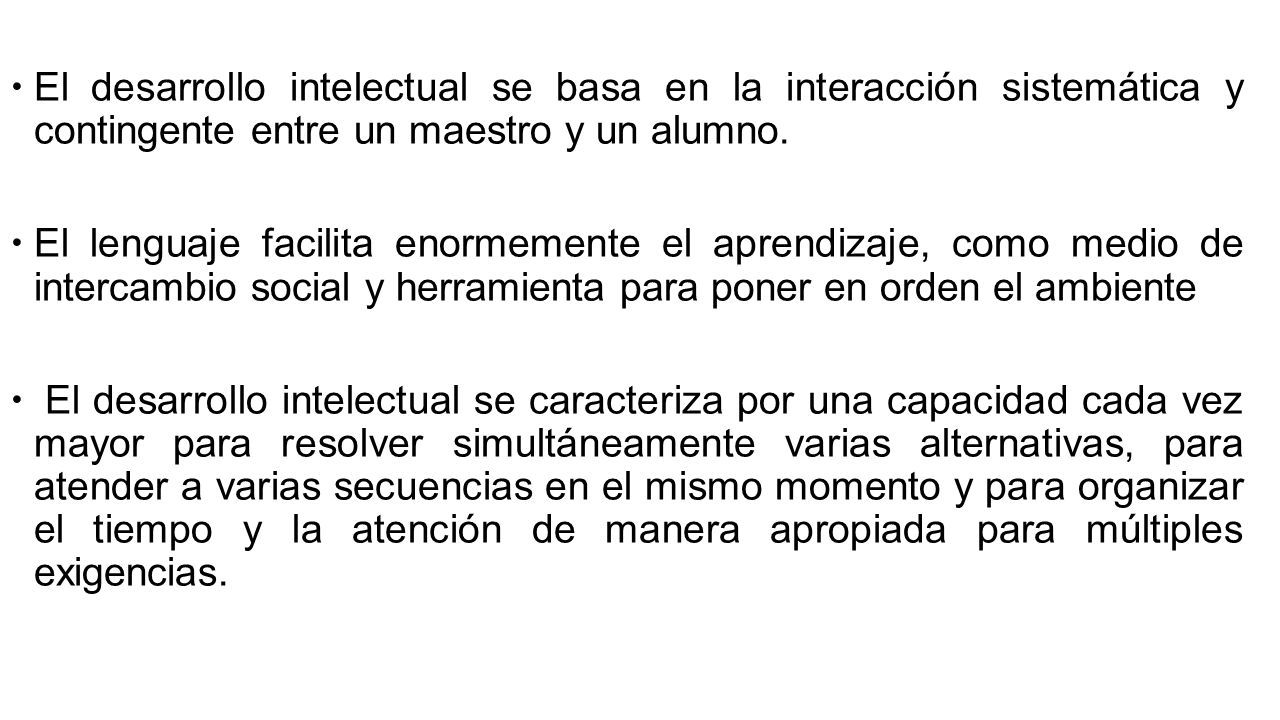 • El desarrollo intelectual se basa en la interacción sistemática y contingente entre un maestro y un alumno.

• El lenguaje facilita enormemente el aprendizaje, como medio de intercambio social y herramienta para poner en orden el ambiente

• El desarrollo intelectual se caracteriza por una capacidad cada vez mayor para resolver simultáneamente varias alternativas, para atender a varias secuencias en el mismo momento y para organizar el tiempo y la atención de manera apropiada para múltiples exigencias.